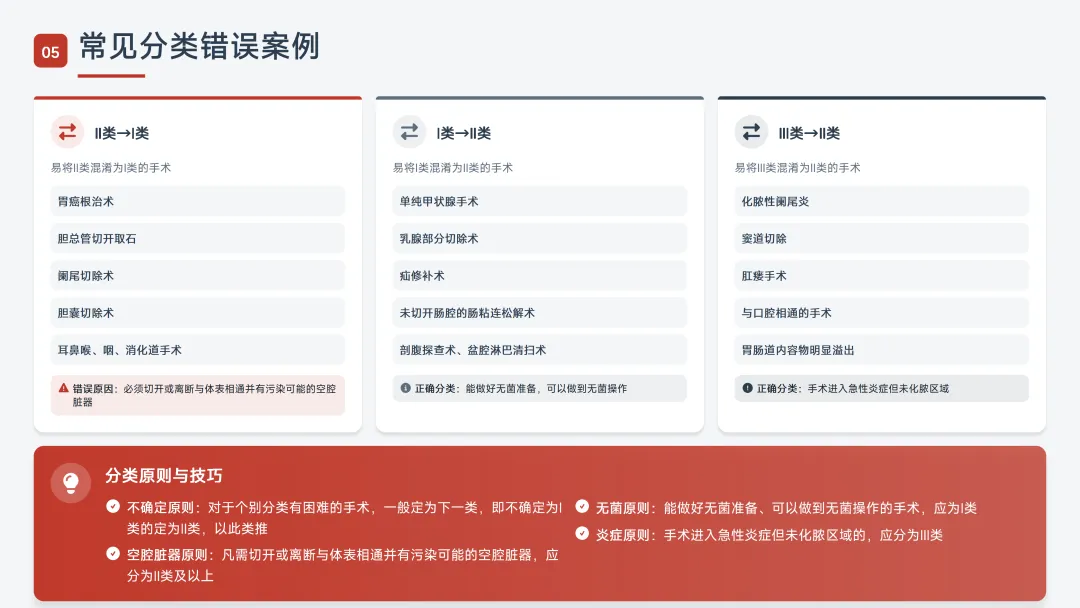 05 常见分类错误案例

II类→I类
易将II类混淆为I类的手术
胃癌根治术
胆总管切开取石
阑尾切除术
胆囊切除术
耳鼻喉、咽、消化道手术
错误原因：必须切开或离断与体表相通并有污染可能的空腔脏器

I类→II类
易将I类混淆为II类的手术
单纯甲状腺手术
乳腺部分切除术
疝修补术
未切开肠腔的肠粘连松解术
剖腹探查术、盆腔淋巴清扫术
正确分类：能做好无菌准备，可以做到无菌操作

III类→II类
易将III类混淆为II类的手术
化脓性阑尾炎
窦道切除
肛瘘手术
与口腔相通的手术
胃肠道内容物明显溢出
正确分类：手术进入急性炎症但未化脓区域

分类原则与技巧
不确定原则：对于个别分类有困难的手术，一般定为下一类，即不确定为I类的定为II类，以此类推
空腔脏器原则：凡需切开或离断与体表相通并有污染可能的空腔脏器，应分为II类及以上
无菌原则：能做好无菌准备、可以做到无菌操作的手术，应为I类
炎症原则：手术进入急性炎症但未化脓区域的，应分为III类